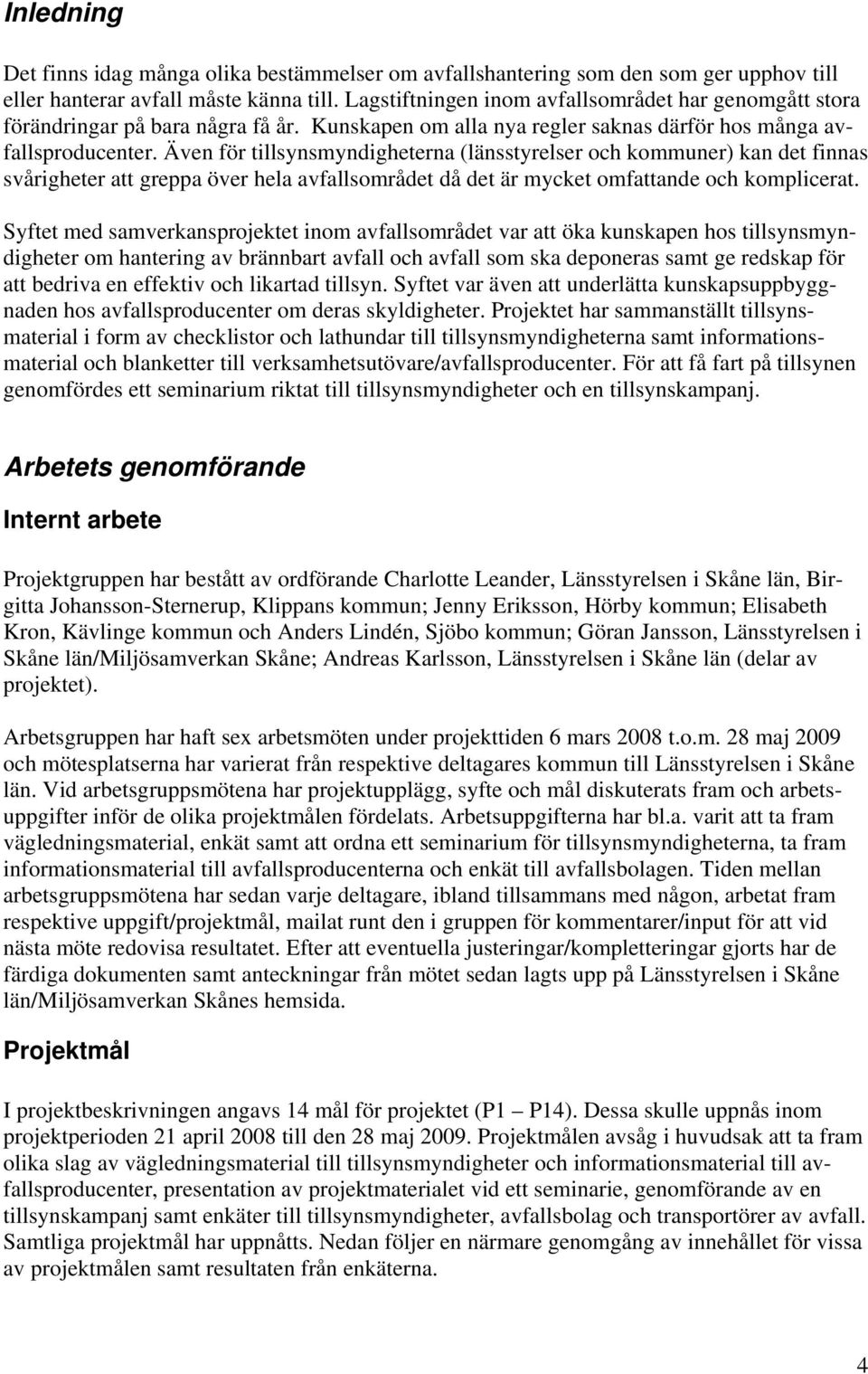 Inledning

Det finns idag många olika bestämmelser om avfallshantering som den som ger upphov till eller hanterar avfall måste känna till. Lagstiftningen inom avfallsområdet har genomgått stora förändringar på bara några få år. Kunskapen om alla nya regler saknas därför hos många avfallsproducenter. Även för tillsynsmyndigheterna (länsstyrelser och kommuner) kan det finnas svårigheter att greppa över hela avfallsområdet då det är mycket omfattande och komplicerat.

Syftet med samverkansprojektet inom avfallsområdet var att öka kunskapen hos tillsynsmyndigheter om hantering av brännbart avfall och avfall som ska deponeras samt ge redskap för att bedriva en effektiv och likartad tillsyn. Syftet var även att underlätta kunskapsuppbyggnaden hos avfallsproducenter om deras skyldigheter. Projektet har sammanställt tillsynsmaterial i form av checklistor och lathundar till tillsynsmyndigheterna samt informationsmaterial och blanketter till verksamhetsutövare/avfallsproducenter. För att få fart på tillsynen genomfördes ett seminarium riktat till tillsynsmyndigheter och en tillsynskampanj.

Arbetets genomförande

Internt arbete

Projektgruppen har bestått av ordförande Charlotte Leander, Länsstyrelsen i Skåne län, Birgitta Johansson-Sternerup, Klippans kommun; Jenny Eriksson, Hörby kommun; Elisabeth Kron, Kävlinge kommun och Anders Lindén, Sjöbo kommun; Göran Jansson, Länsstyrelsen i Skåne län/Miljösamverkan Skåne; Andreas Karlsson, Länsstyrelsen i Skåne län (delar av projektet).

Arbetsgruppen har haft sex arbetsmöten under projekttiden 6 mars 2008 t.o.m. 28 maj 2009 och mötesplatserna har varierat från respektive deltagares kommun till Länsstyrelsen i Skåne län. Vid arbetsgruppsmötena har projektupplägg, syfte och mål diskuterats fram och arbetsuppgifter inför de olika projektmålen fördelats. Arbetsuppgifterna har bl.a. varit att ta fram vägledningsmaterial, enkät samt att ordna ett seminarium för tillsynsmyndigheterna, ta fram informationsmaterial till avfallsproducenterna och enkät till avfallsbolagen. Tiden mellan arbetsgruppsmötena har sedan varje deltagare, ibland tillsammans med någon, arbetat fram respektive uppgift/projektmål, mailat runt den i gruppen för kommentarer/input för att vid nästa möte redovisa resultatet. Efter att eventuella justeringar/kompletteringar gjorts har de färdiga dokumenten samt anteckningar från mötet sedan lagts upp på Länsstyrelsen i Skåne län/Miljösamverkan Skånes hemsida.

Projektmål

I projektbeskrivningen angavs 14 mål för projektet (P1 – P14). Dessa skulle uppnås inom projektperioden 21 april 2008 till den 28 maj 2009. Projektmålen avsåg i huvudsak att ta fram olika slag av vägledningsmaterial till tillsynsmyndigheter och informationsmaterial till avfallsproducenter, presentation av projektmaterialet vid ett seminarie, genomförande av en tillsynskampanj samt enkäter till tillsynsmyndigheter, avfallsbolag och transportörer av avfall. Samtliga projektmål har uppnåtts. Nedan följer en närmare genomgång av innehållet för vissa av projektmålen samt resultaten från enkäterna.

4